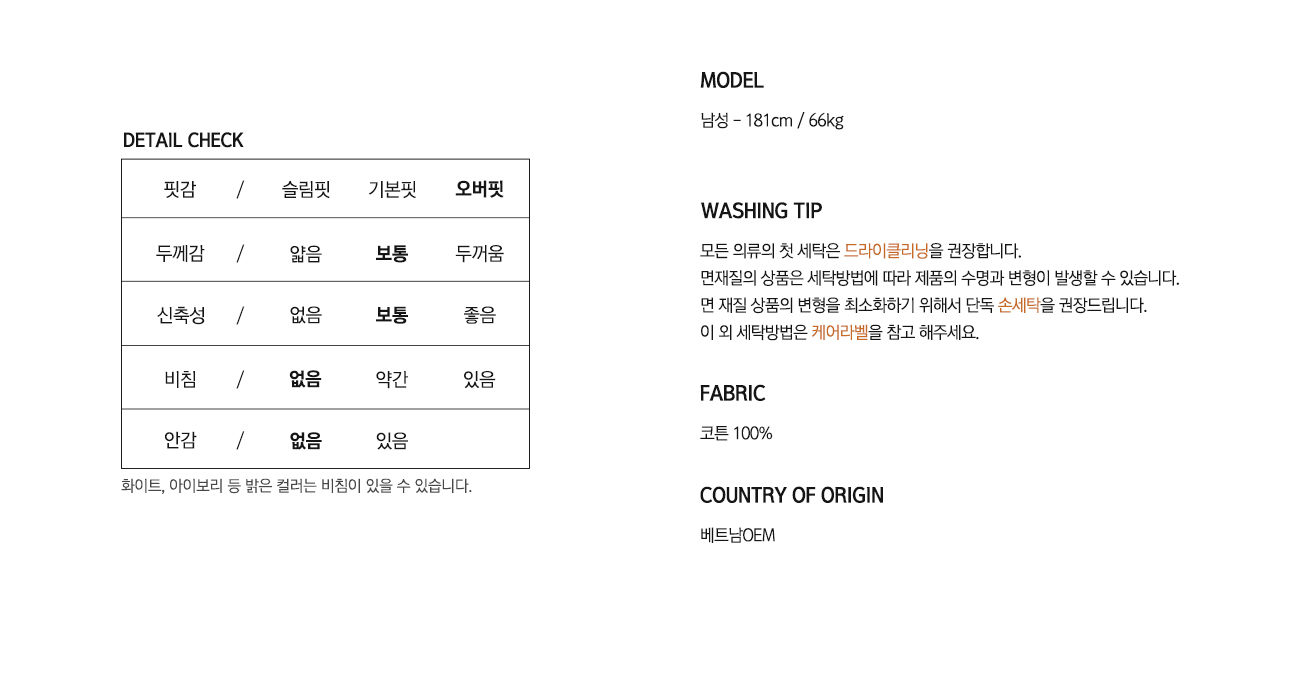 DETAIL CHECK

| 핏감 | / | 슬림핏 | 기본핏 | 오버핏 |
|---|---|---|---|---|
| 두께감 | / | 얇음 | 보통 | 두꺼움 |
| 신축성 | / | 없음 | 보통 | 좋음 |
| 비침 | / | 없음 | 약간 | 있음 |
| 안감 | / | 없음 | 있음 | |

화이트, 아이보리 등 밝은 컬러는 비침이 있을 수 있습니다.

MODEL

남성 - 181cm / 66kg

WASHING TIP

모든 의류의 첫 세탁은 드라이클리닝을 권장합니다.
면재질의 상품은 세탁방법에 따라 제품의 수명과 변형이 발생할 수 있습니다.
면 재질 상품의 변형을 최소화하기 위해서 단독 손세탁을 권장드립니다.
이 외 세탁방법은 케어라벨을 참고 해주세요.

FABRIC

코튼 100%

COUNTRY OF ORIGIN

베트남OEM